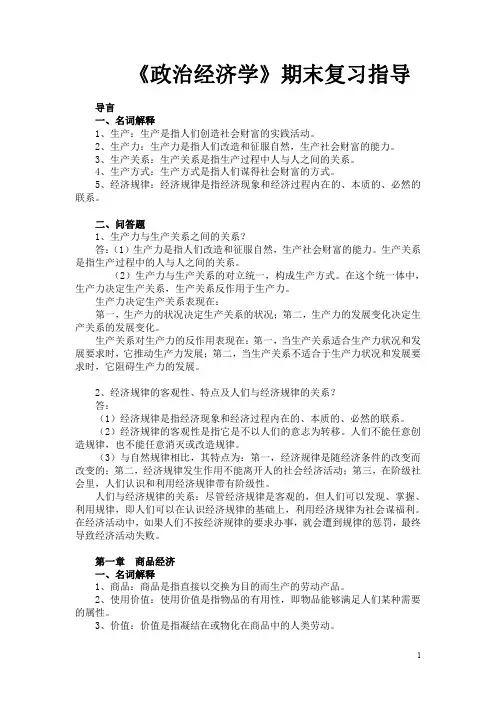 《政治经济学》期末复习指导

导言
一、名词解释
1、生产：生产是指人们创造社会财富的实践活动。
2、生产力：生产力是指人们改造和征服自然，生产社会财富的能力。
3、生产关系：生产关系是指生产过程中人与人之间的关系。
4、生产方式：生产方式是指人们谋得社会财富的方式。
5、经济规律：经济规律是指经济现象和经济过程内在的、本质的、必然的联系。

二、问答题
1、生产力与生产关系之间的关系？
答：（1）生产力是指人们改造和征服自然，生产社会财富的能力。生产关系是指生产过程中的人与人之间的关系。
（2）生产力与生产关系的对立统一，构成生产方式。在这个统一体中，生产力决定生产关系，生产关系反作用于生产力。
生产力决定生产关系表现在：
第一，生产力的状况决定生产关系的状况；第二，生产力的发展变化决定生产关系的发展变化。
生产关系对生产力的反作用表现在：第一，当生产关系适合生产力状况和发展要求时，它推动生产力发展；第二，当生产关系不适合于生产力状况和发展要求时，它阻碍生产力的发展。

2、经济规律的客观性、特点及人们与经济规律的关系？
答：
（1）经济规律是指经济现象和经济过程内在的、本质的、必然的联系。
（2）经济规律的客观性是指它是不以人们的意志为转移。人们不能任意创造规律，也不能任意消灭或改造规律。
（3）与自然规律相比，其特点为：第一，经济规律是随经济条件的改变而改变的；第二，经济规律发生作用不能离开人的社会经济活动；第三，在阶级社会里，人们认识和利用经济规律带有阶级性。
人们与经济规律的关系：尽管经济规律是客观的，但人们可以发现、掌握、利用规律，即人们可以在认识经济规律的基础上，利用经济规律为社会谋福利。在经济活动中，如果人们不按经济规律的要求办事，就会遭到规律的惩罚，最终导致经济活动失败。

第一章　商品经济
一、名词解释
1、商品：商品是指直接以交换为目的而生产的劳动产品。
2、使用价值：使用价值是指物品的有用性，即物品能够满足人们某种需要的属性。
3、价值：价值是指凝结在或物化在商品中的人类劳动。

1